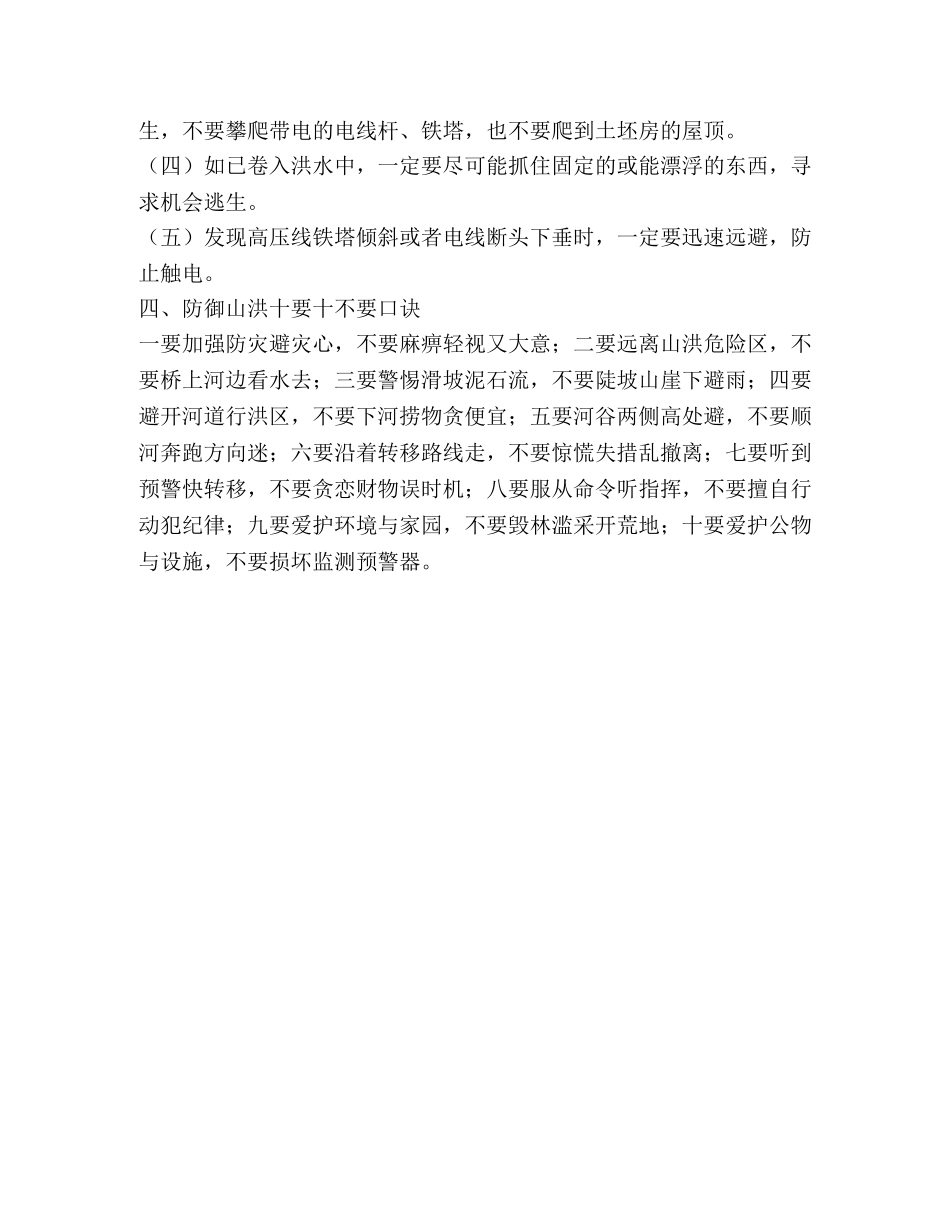 生，不要攀爬带电的电线杆、铁塔，也不要爬到土坯房的屋顶。

（四）如已卷入洪水中，一定要尽可能抓住固定的或能漂浮的东西，寻求机会逃生。

（五）发现高压线铁塔倾斜或者电线断头下垂时，一定要迅速远避，防止触电。

四、防御山洪十要十不要口诀

一要加强防灾避灾心，不要麻痹轻视又大意；二要远离山洪危险区，不要桥上河边看水去；三要警惕滑坡泥石流，不要陡坡山崖下避雨；四要避开河道行洪区，不要下河捞物贪便宜；五要河谷两侧高处避，不要顺河奔跑方向迷；六要沿着转移路线走，不要惊慌失措乱撤离；七要听到预警快转移，不要贪恋财物误时机；八要服从命令听指挥，不要擅自行动犯纪律；九要爱护环境与家园，不要毁林滥采开荒地；十要爱护公物与设施，不要损坏监测预警器。